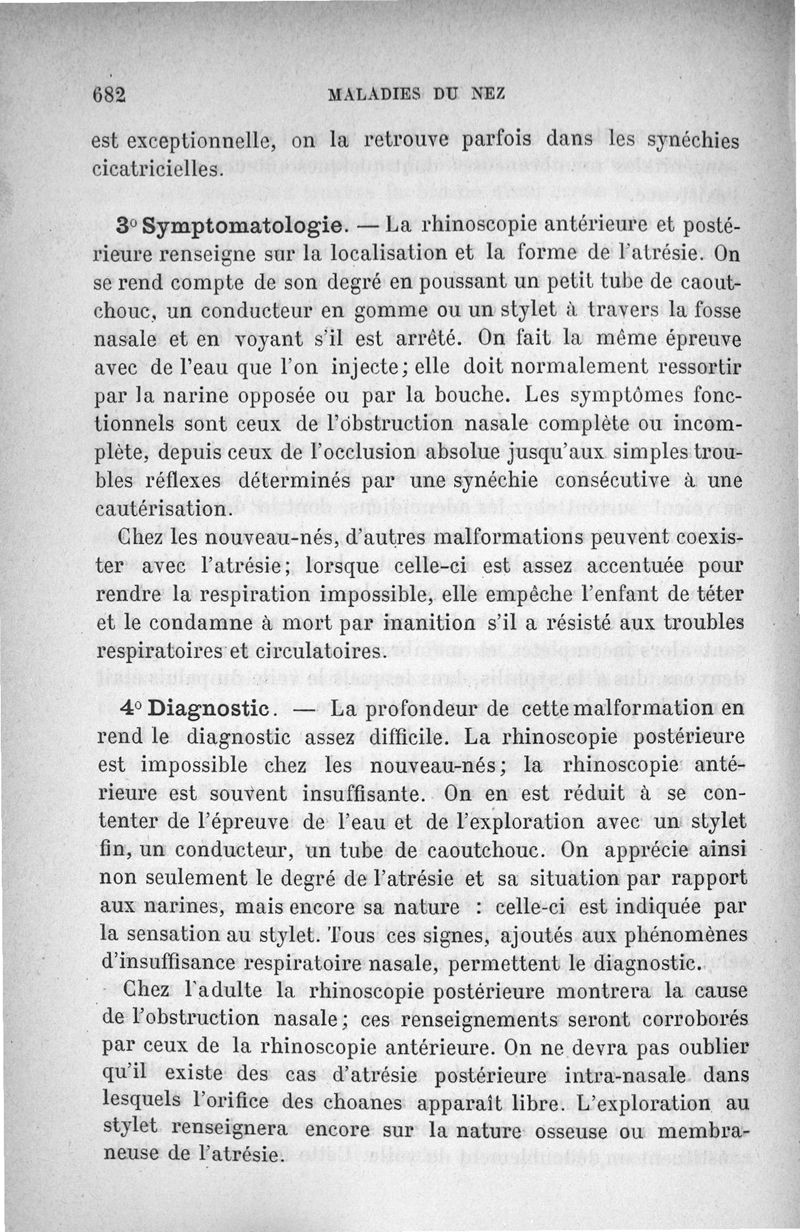 682 MALADIES DU NEZ

est exceptionnelle, on la retrouve parfois dans les synéchies cicatricielles.

3° Symptomatologie. — La rhinoscopie antérieure et postérieure renseigne sur la localisation et la forme de l'atrésie. On se rend compte de son degré en poussant un petit tube de caoutchouc, un conducteur en gomme ou un stylet à travers la fosse nasale et en voyant s'il est arrêté. On fait la même épreuve avec de l'eau que l'on injecte; elle doit normalement ressortir par la narine opposée ou par la bouche. Les symptômes fonctionnels sont ceux de l'obstruction nasale complète ou incomplète, depuis ceux de l'occlusion absolue jusqu'aux simples troubles réflexes déterminés par une synéchie consécutive à une cautérisation.

Chez les nouveau-nés, d'autres malformations peuvent coexister avec l'atrésie; lorsque celle-ci est assez accentuée pour rendre la respiration impossible, elle empêche l'enfant de téter et le condamne à mort par inanition s'il a résisté aux troubles respiratoires et circulatoires.

4° Diagnostic. — La profondeur de cette malformation en rend le diagnostic assez difficile. La rhinoscopie postérieure est impossible chez les nouveau-nés; la rhinoscopie antérieure est souvent insuffisante. On en est réduit à se contenter de l'épreuve de l'eau et de l'exploration avec un stylet fin, un conducteur, un tube de caoutchouc. On apprécie ainsi non seulement le degré de l'atrésie et sa situation par rapport aux narines, mais encore sa nature : celle-ci est indiquée par la sensation au stylet. Tous ces signes, ajoutés aux phénomènes d'insuffisance respiratoire nasale, permettent le diagnostic.

Chez l'adulte la rhinoscopie postérieure montrera la cause de l'obstruction nasale; ces renseignements seront corroborés par ceux de la rhinoscopie antérieure. On ne devra pas oublier qu'il existe des cas d'atrésie postérieure intra-nasale dans lesquels l'orifice des choanes apparaît libre. L'exploration au stylet renseignera encore sur la nature osseuse ou membraneuse de l'atrésie.